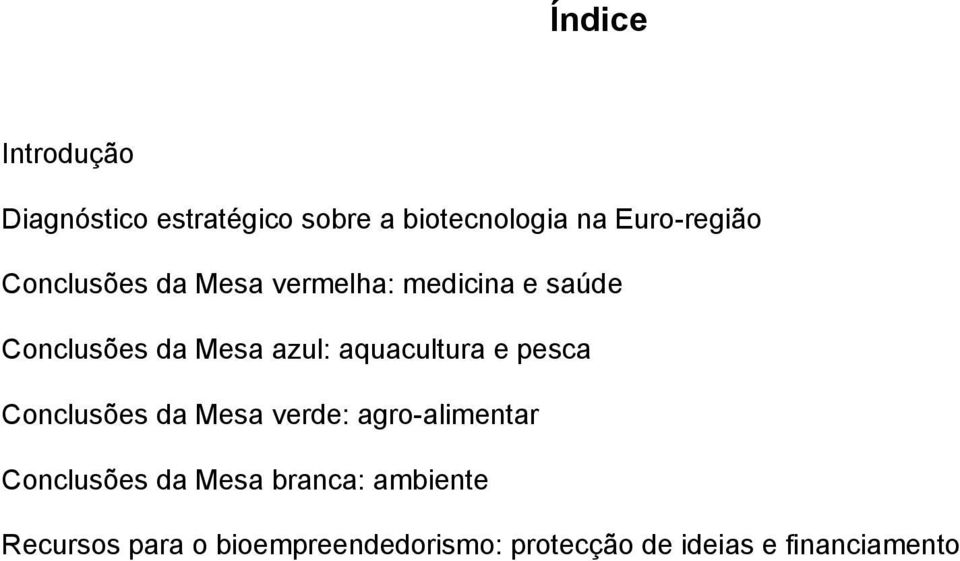 Índice

Introdução

Diagnóstico estratégico sobre a biotecnologia na Euro-região

Conclusões da Mesa vermelha: medicina e saúde

Conclusões da Mesa azul: aquacultura e pesca

Conclusões da Mesa verde: agro-alimentar

Conclusões da Mesa branca: ambiente

Recursos para o bioempreendedorismo: protecção de ideias e financiamento